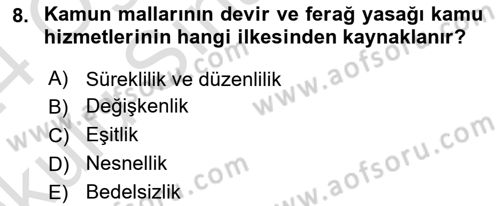 8. Kamun mallarının devir ve ferağ yasağı kamu hizmetlerinin hangi ilkesinden kaynaklanır?

A) Süreklilik ve düzenlilik
B) Değişkenlik
C) Eşitlik
D) Nesnellik
E) Bedelsizlik

www.aofsoru.com
www.aofsoru.com